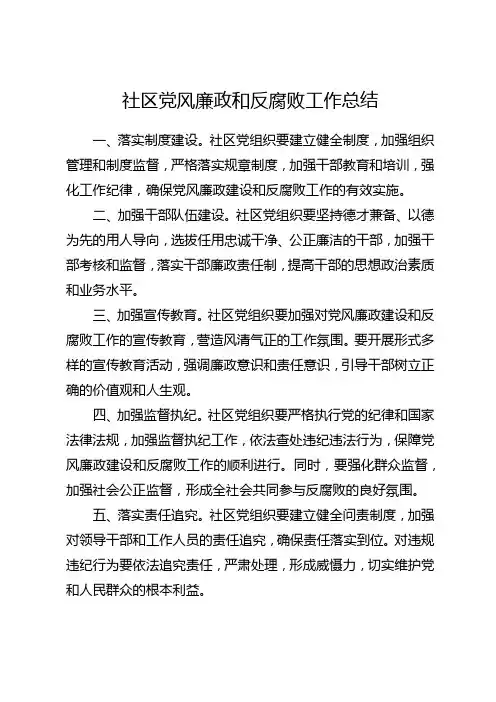 社区党风廉政和反腐败工作总结

一、落实制度建设。社区党组织要建立健全制度，加强组织管理和制度监督，严格落实规章制度，加强干部教育和培训，强化工作纪律，确保党风廉政建设和反腐败工作的有效实施。

二、加强干部队伍建设。社区党组织要坚持德才兼备、以德为先的用人导向，选拔任用忠诚干净、公正廉洁的干部，加强干部考核和监督，落实干部廉政责任制，提高干部的思想政治素质和业务水平。

三、加强宣传教育。社区党组织要加强对党风廉政建设和反腐败工作的宣传教育，营造风清气正的工作氛围。要开展形式多样的宣传教育活动，强调廉政意识和责任意识，引导干部树立正确的价值观和人生观。

四、加强监督执纪。社区党组织要严格执行党的纪律和国家法律法规，加强监督执纪工作，依法查处违纪违法行为，保障党风廉政建设和反腐败工作的顺利进行。同时，要强化群众监督，加强社会公正监督，形成全社会共同参与反腐败的良好氛围。

五、落实责任追究。社区党组织要建立健全问责制度，加强对领导干部和工作人员的责任追究，确保责任落实到位。对违规违纪行为要依法追究责任，严肃处理，形成威慑力，切实维护党和人民群众的根本利益。